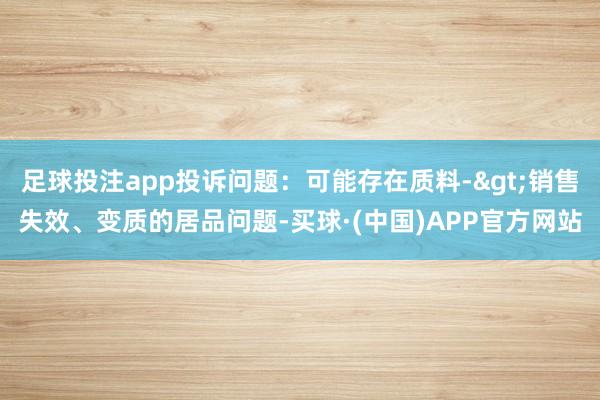 足球投注app投诉问题：可能存在质料-&gt;销售失效、变质的居品问题-买球·(中国)APP官方网站